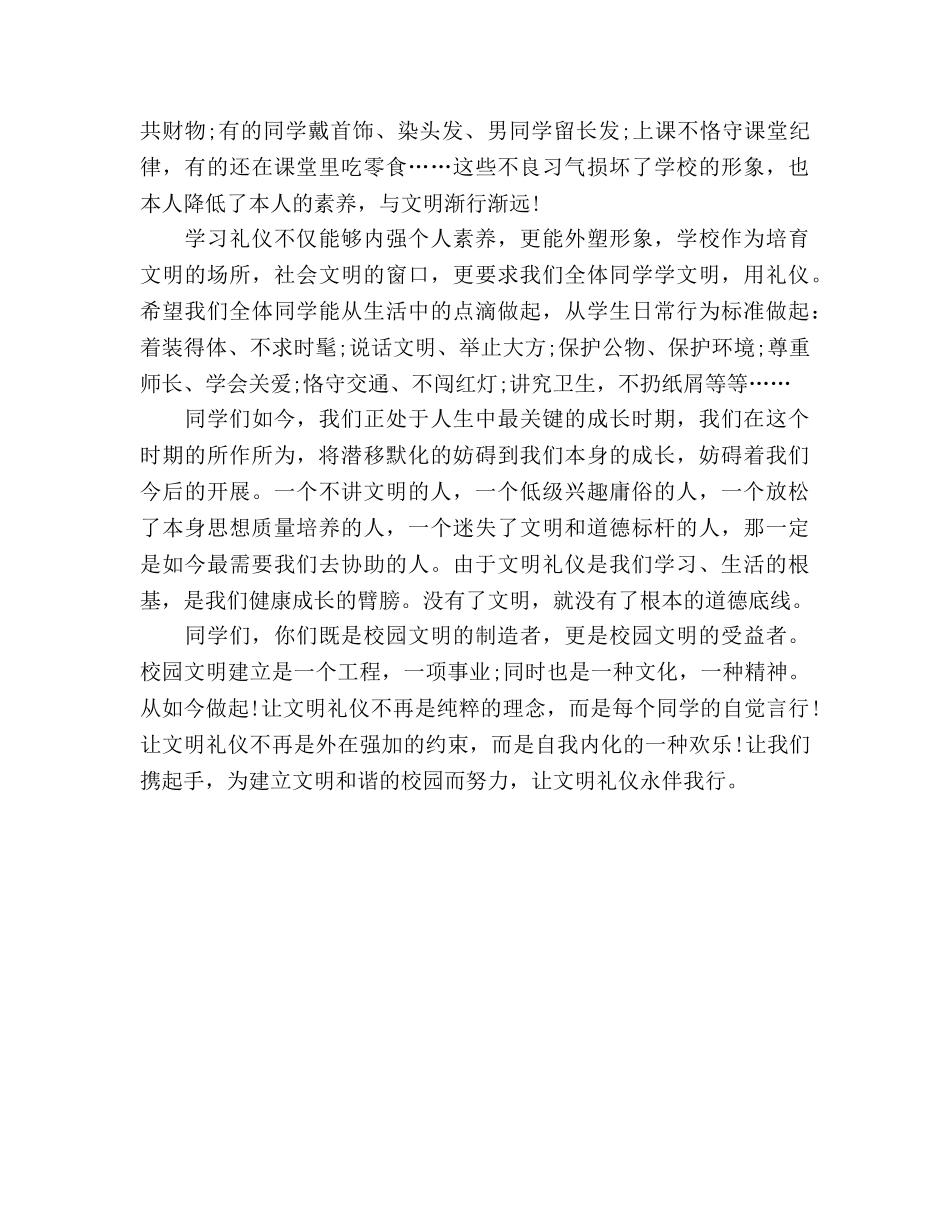 共财物;有的同学戴首饰、染头发、男同学留长发;上课不恪守课堂纪律，有的还在课堂里吃零食……这些不良习气损坏了学校的形象，也本人降低了本人的素养，与文明渐行渐远!

学习礼仪不仅能够内强个人素养，更能外塑形象，学校作为培育文明的场所，社会文明的窗口，更要求我们全体同学学文明，用礼仪。希望我们全体同学能从生活中的点滴做起，从学生日常行为标准做起：着装得体、不求时髦;说话文明、举止大方;保护公物、保护环境;尊重师长、学会关爱;恪守交通、不闯红灯;讲究卫生，不扔纸屑等等……

同学们如今，我们正处于人生中最关键的成长时期，我们在这个时期的所作所为，将潜移默化的妨碍到我们本身的成长，妨碍着我们今后的开展。一个不讲文明的人，一个低级兴趣庸俗的人，一个放松了本身思想质量培养的人，一个迷失了文明和道德标杆的人，那一定是如今最需要我们去协助的人。由于文明礼仪是我们学习、生活的根基，是我们健康成长的臂膀。没有了文明，就没有了根本的道德底线。

同学们，你们既是校园文明的制造者，更是校园文明的受益者。校园文明建立是一个工程，一项事业;同时也是一种文化，一种精神。从如今做起!让文明礼仪不再是纯粹的理念，而是每个同学的自觉言行!让文明礼仪不再是外在强加的约束，而是自我内化的一种欢乐!让我们携起手，为建立文明和谐的校园而努力，让文明礼仪永伴我行。